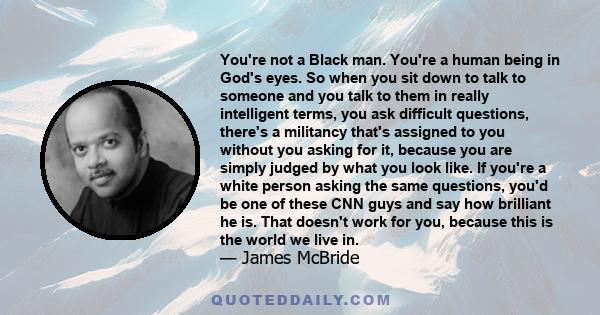 You're not a Black man. You're a human being in God's eyes. So when you sit down to talk to someone and you talk to them in really intelligent terms, you ask difficult questions, there's a militancy that's assigned to you without you asking for it, because you are simply judged by what you look like. If you're a white person asking the same questions, you'd be one of these CNN guys and say how brilliant he is. That doesn't work for you, because this is the world we live in.
— James McBride

QUOTEDDAILY.COM